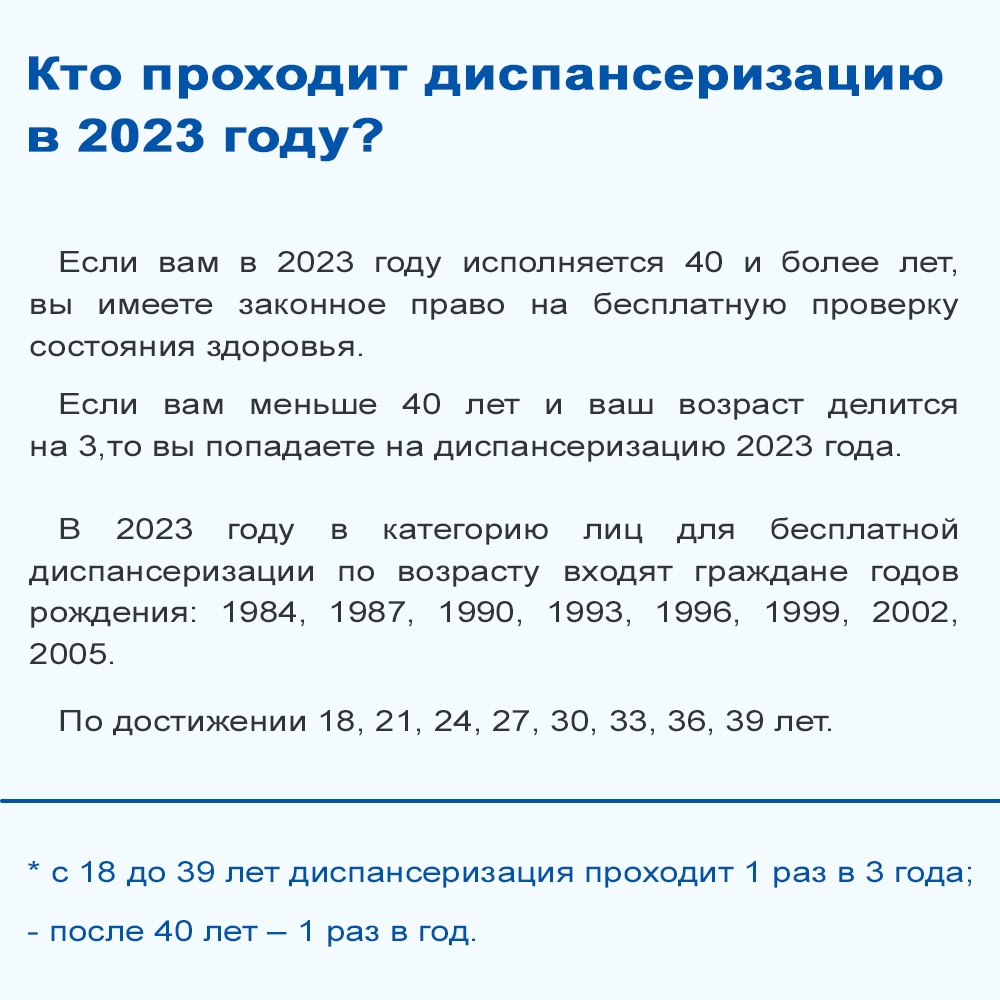 Кто проходит диспансеризацию в 2023 году?

Если вам в 2023 году исполняется 40 и более лет, вы имеете законное право на бесплатную проверку состояния здоровья.

Если вам меньше 40 лет и ваш возраст делится на 3,то вы попадаете на диспансеризацию 2023 года.

В 2023 году в категорию лиц для бесплатной диспансеризации по возрасту входят граждане годов рождения: 1984, 1987, 1990, 1993, 1996, 1999, 2002, 2005.

По достижении 18, 21, 24, 27, 30, 33, 36, 39 лет.

* с 18 до 39 лет диспансеризация проходит 1 раз в 3 года;

- после 40 лет – 1 раз в год.